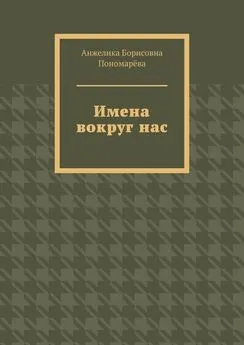 Анжелика Борисовна Пономарёва

Имена вокруг нас